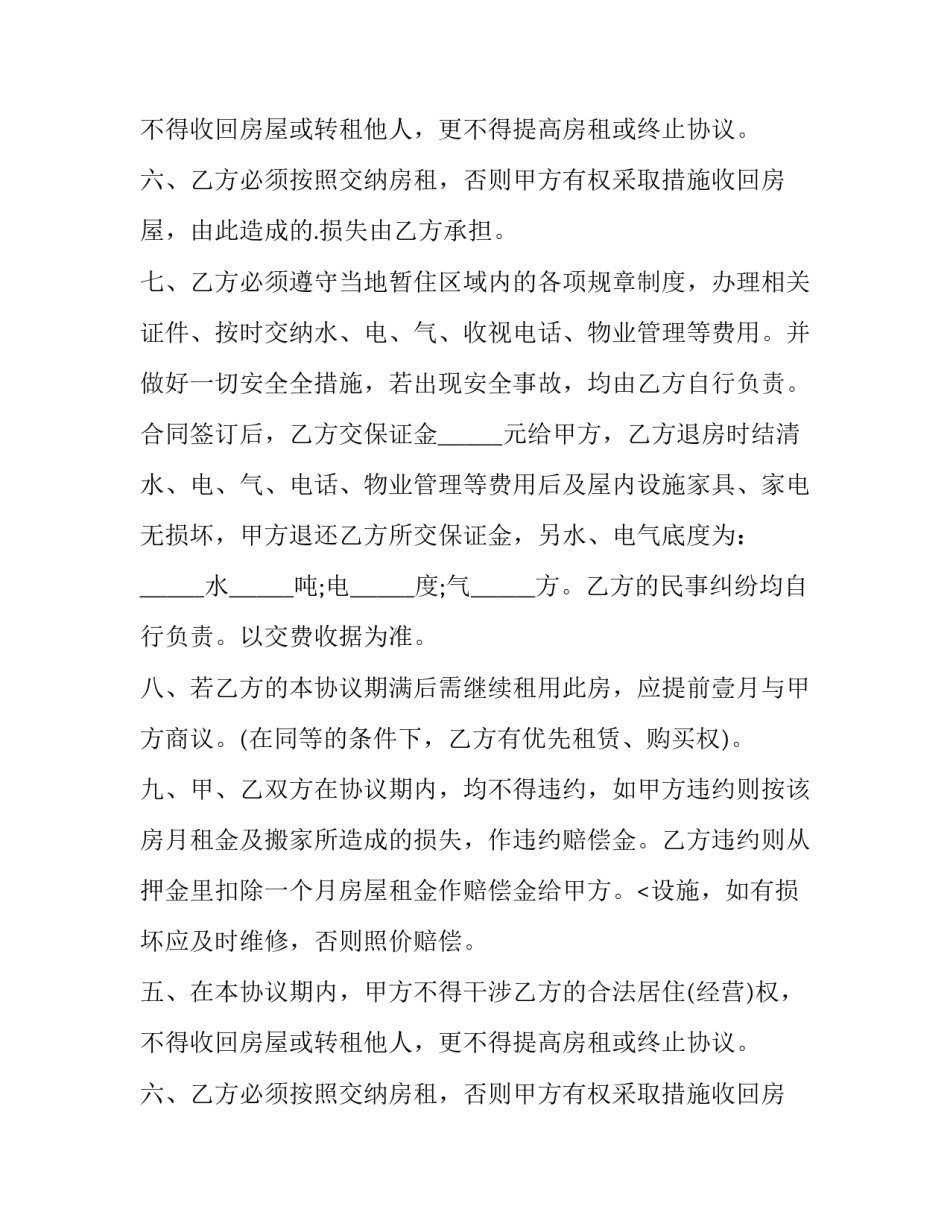 不得收回房屋或转租他人，更不得提高房租或终止协议。

六、乙方必须按照交纳房租，否则甲方有权采取措施收回房屋，由此造成的.损失由乙方承担。

七、乙方必须遵守当地暂住区域内的各项规章制度，办理相关证件、按时交纳水、电、气、收视电话、物业管理等费用。并做好一切安全全措施，若出现安全事故，均由乙方自行负责。合同签订后，乙方交保证金____元给甲方，乙方退房时结清水、电、气、电话、物业管理等费用后及屋内设施家具、家电无损坏，甲方退还乙方所交保证金，另水、电气底度为：____水____吨;电____度;气____方。乙方的民事纠纷均自行负责。以交费收据为准。

八、若乙方的本协议期满后需继续租用此房，应提前壹月与甲方商议。(在同等的条件下，乙方有优先租赁、购买权)。

九、甲、乙双方在协议期内，均不得违约，如甲方违约则按该房月租金及搬家所造成的损失，作违约赔偿金。乙方违约则从押金里扣除一个月房屋租金作赔偿金给甲方。<设施，如有损坏应及时维修，否则照价赔偿。

五、在本协议期内，甲方不得干涉乙方的合法居住(经营)权，不得收回房屋或转租他人，更不得提高房租或终止协议。

六、乙方必须按照交纳房租，否则甲方有权采取措施收回房